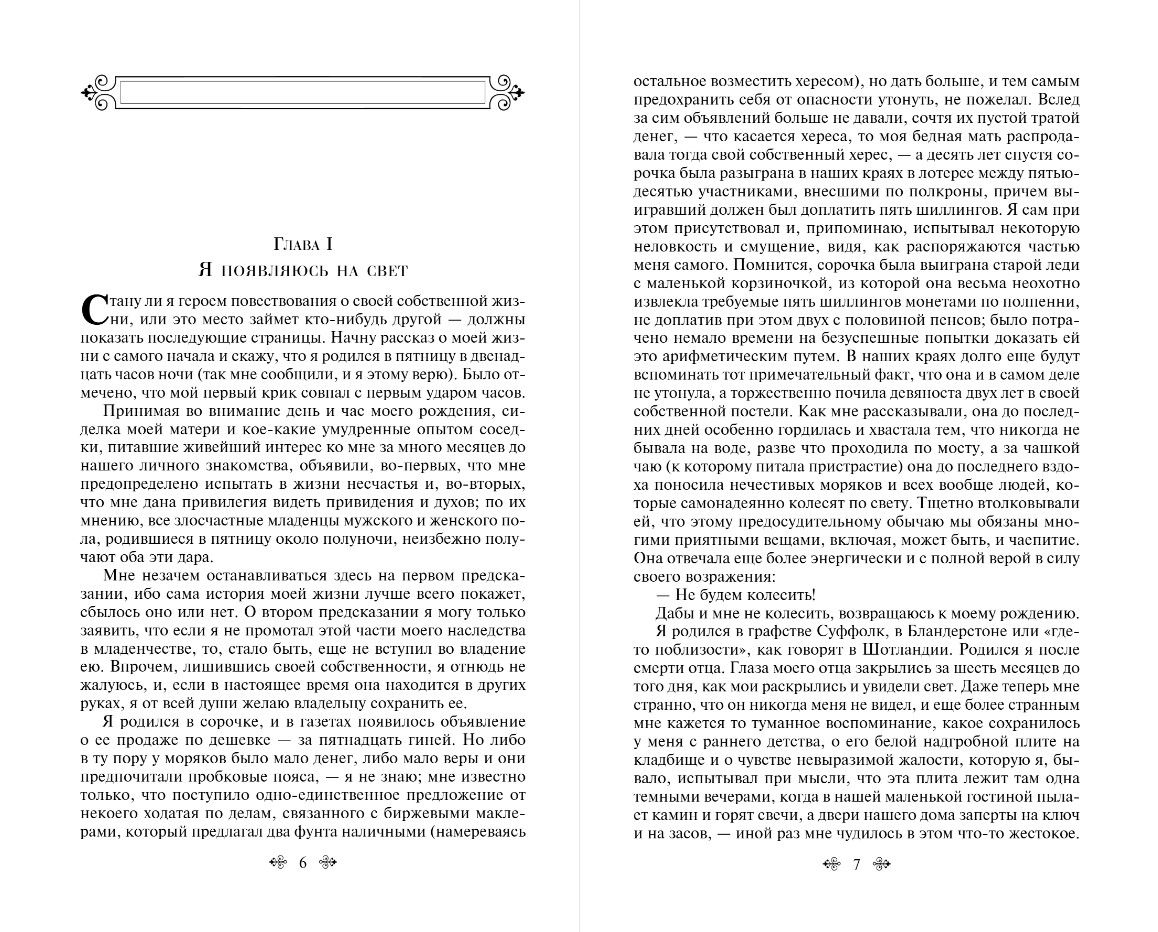 Глава I
Я появляюсь на свет

Стану ли я героем повествования о своей собственной жизни, или это место займет кто-нибудь другой — должны показать последующие страницы. Начну рассказ о моей жизни с самого начала и скажу, что я родился в пятницу в двенадцать часов ночи (так мне сообщили, и я этому верю). Было отмечено, что мой первый крик совпал с первым ударом часов.

Принимая во внимание день и час моего рождения, сиделка моей матери и кое-какие умудренные опытом соседки, питавшие живейший интерес ко мне за много месяцев до нашего личного знакомства, объявили, во-первых, что мне предопределено испытать в жизни несчастья и, во-вторых, что мне дана привилегия видеть привидения и духов; по их мнению, все злосчастные младенцы мужского и женского пола, родившиеся в пятницу около полуночи, неизбежно получают оба эти дара.

Мне незачем останавливаться здесь на первом предсказании, ибо сама история моей жизни лучше всего покажет, сбылось оно или нет. О втором предсказании я могу только заявить, что если я не промотал этой части моего наследства в младенчестве, то, стало быть, еще не вступил во владение ею. Впрочем, лишившись своей собственности, я отнюдь не жалуюсь, и, если в настоящее время она находится в других руках, я от всей души желаю владельцу сохранить ее.

Я родился в сорочке, и в газетах появилось объявление о ее продаже по дешевке — за пятнадцать гиней. Но либо в ту пору у моряков было мало денег, либо мало веры и они предпочитали пробковые пояса, — я не знаю; мне известно только, что поступило одно-единственное предложение от некоего ходатая по делам, связанного с биржевыми маклерами, который предлагал два фунта наличными (намереваясь

6

остальное возместить хересом), но дать больше, и тем самым предохранить себя от опасности утонуть, не пожелал. Вслед за сим объявлений больше не давали, сочтя их пустой тратой денег, — что касается хереса, то моя бедная мать распродавала тогда свой собственный херес, — а десять лет спустя сорочка была разыграна в наших краях в лотерее между пятьюдесятью участниками, внесшими по полкроны, причем выигравший должен был доплатить пять шиллингов. Я сам при этом присутствовал и, припоминаю, испытывал некоторую неловкость и смущение, видя, как распоряжаются частью меня самого. Помнится, сорочка была выиграна старой леди с маленькой корзиночкой, из которой она весьма неохотно извлекла требуемые пять шиллингов монетами по полпенни, не доплатив при этом двух с половиной пенсов; было потрачено немало времени на безуспешные попытки доказать ей это арифметическим путем. В наших краях долго еще будут вспоминать тот примечательный факт, что она и в самом деле не утонула, а торжественно почила девяноста двух лет в своей собственной постели. Как мне рассказывали, она до последних дней особенно гордилась и хвастала тем, что никогда не бывала на воде, разве что проходила по мосту, а за чашкой чаю (к которому питала пристрастие) она до последнего вздоха поносила нечестивых моряков и всех вообще людей, которые самонадеянно колесят по свету. Тщетно втолковывали ей, что этому предосудительному обычаю мы обязаны многими приятными вещами, включая, может быть, и чаепитие. Она отвечала еще более энергически и с полной верой в силу своего возражения:

— Не будем колесить!

Дабы и мне не колесить, возвращаюсь к моему рождению.

Я родился в графстве Суффолк, в Бландерстоне или «где-то поблизости», как говорят в Шотландии. Родился я после смерти отца. Глаза моего отца закрылись за шесть месяцев до того дня, как мои раскрылись и увидели свет. Даже теперь мне странно, что он никогда меня не видел, и еще более странным мне кажется то туманное воспоминание, какое сохранилось у меня с раннего детства, о его белой надгробной плите на кладбище и о чувстве невыразимой жалости, которую я, бывало, испытывал при мысли, что эта плита лежит там одна темными вечерами, когда в нашей маленькой гостиной пылает камин и горят свечи, а двери нашего дома заперты на ключ и на засов, — иной раз мне чудилось в этом что-то жестокое.

7